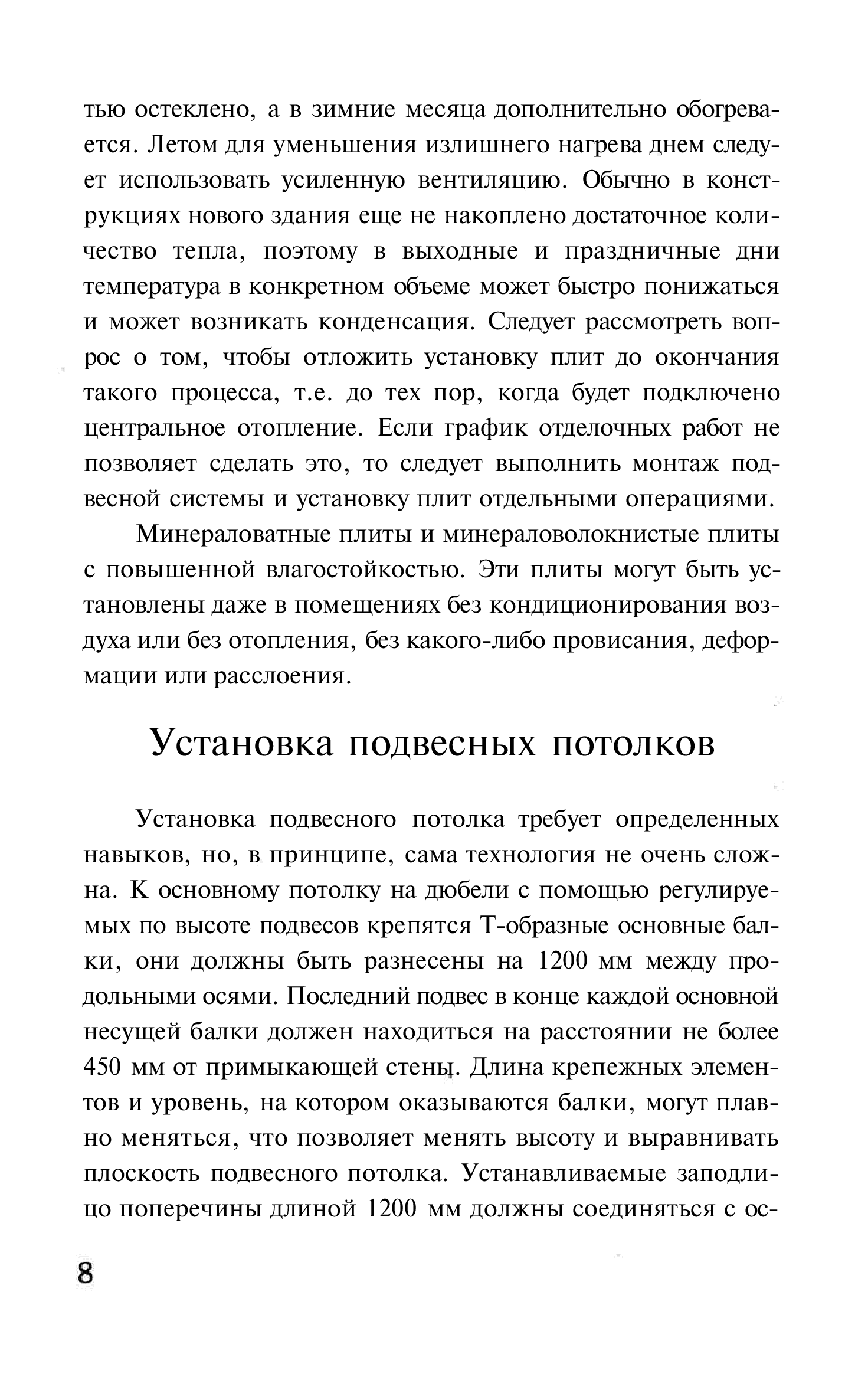 тью остеклено, а в зимние месяца дополнительно обогревается. Летом для уменьшения излишнего нагрева днем следует использовать усиленную вентиляцию. Обычно в конструкциях нового здания еще не накоплено достаточное количество тепла, поэтому в выходные и праздничные дни температура в конкретном объеме может быстро понижаться и может возникать конденсация. Следует рассмотреть вопрос о том, чтобы отложить установку плит до окончания такого процесса, т.е. до тех пор, когда будет подключено центральное отопление. Если график отделочных работ не позволяет сделать это, то следует выполнить монтаж подвесной системы и установку плит отдельными операциями.

Минераловатные плиты и минераловолокнистые плиты с повышенной влагостойкостью. Эти плиты могут быть установлены даже в помещениях без кондиционирования воздуха или без отопления, без какого-либо провисания, деформации или расслоения.

Установка подвесных потолков

Установка подвесного потолка требует определенных навыков, но, в принципе, сама технология не очень сложна. К основному потолку на дюбели с помощью регулируемых по высоте подвесов крепятся Т-образные основные балки, они должны быть разнесены на 1200 мм между продольными осями. Последний подвес в конце каждой основной несущей балки должен находиться на расстоянии не более 450 мм от примыкающей стены. Длина крепежных элементов и уровень, на котором оказываются балки, могут плавно меняться, что позволяет менять высоту и выравнивать плоскость подвесного потолка. Устанавливаемые заподлицо поперечины длиной 1200 мм должны соединяться с ос-

8